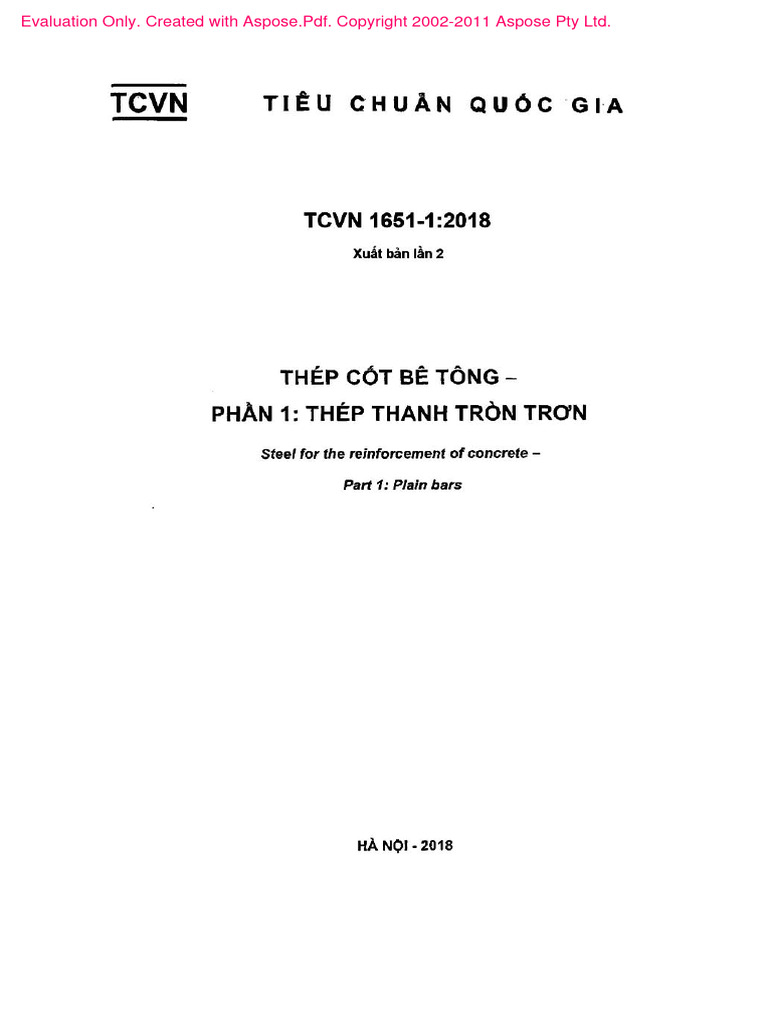 Evaluation Only. Created with Aspose.Pdf. Copyright 2002-2011 Aspose Pty Ltd.

TCVN TIÊU CHUẨN QUỐC GIA

TCVN 1651-1:2018

Xuất bản lần 2

THÉP CỐT BÊ TÔNG –
PHẦN 1: THÉP THANH TRÒN TRƠN

Steel for the reinforcement of concrete –

Part 1: Plain bars

HÀ NỘI - 2018